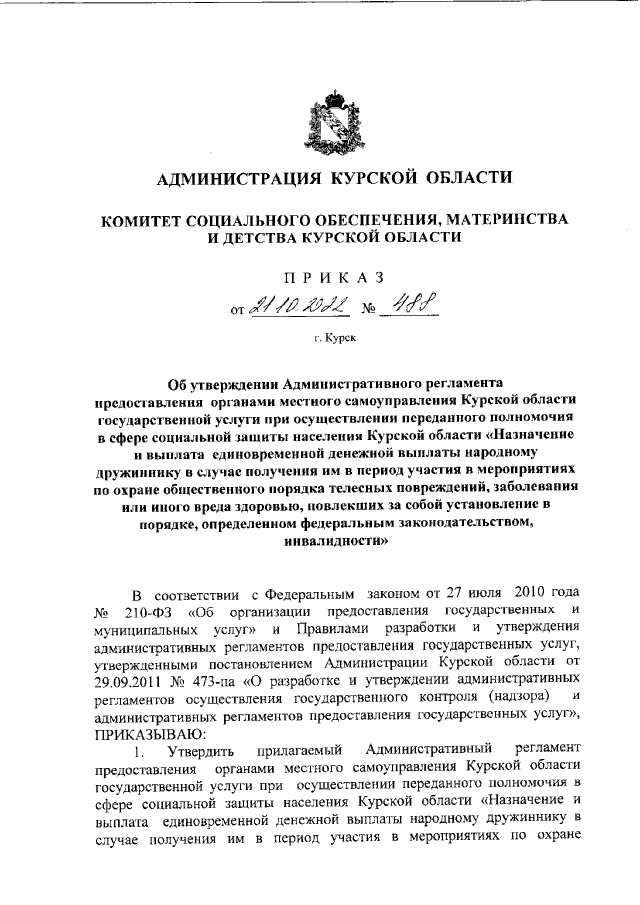 АДМИНИСТРАЦИЯ КУРСКОЙ ОБЛАСТИ

КОМИТЕТ СОЦИАЛЬНОГО ОБЕСПЕЧЕНИЯ, МАТЕРИНСТВА И ДЕТСТВА КУРСКОЙ ОБЛАСТИ

ПРИКАЗ

от 21.10.2022 № 488

г. Курск

Об утверждении Административного регламента предоставления органами местного самоуправления Курской области государственной услуги при осуществлении переданного полномочия в сфере социальной защиты населения Курской области «Назначение и выплата единовременной денежной выплаты народному дружиннику в случае получения им в период участия в мероприятиях по охране общественного порядка телесных повреждений, заболевания или иного вреда здоровью, повлекших за собой установление в порядке, определенном федеральным законодательством, инвалидности»

В соответствии с Федеральным законом от 27 июля 2010 года № 210-ФЗ «Об организации предоставления государственных и муниципальных услуг» и Правилами разработки и утверждения административных регламентов предоставления государственных услуг, утвержденными постановлением Администрации Курской области от 29.09.2011 № 473-па «О разработке и утверждении административных регламентов осуществления государственного контроля (надзора) и административных регламентов предоставления государственных услуг», ПРИКАЗЫВАЮ:

1. Утвердить прилагаемый Административный регламент предоставления органами местного самоуправления Курской области государственной услуги при осуществлении переданного полномочия в сфере социальной защиты населения Курской области «Назначение и выплата единовременной денежной выплаты народному дружиннику в случае получения им в период участия в мероприятиях по охране